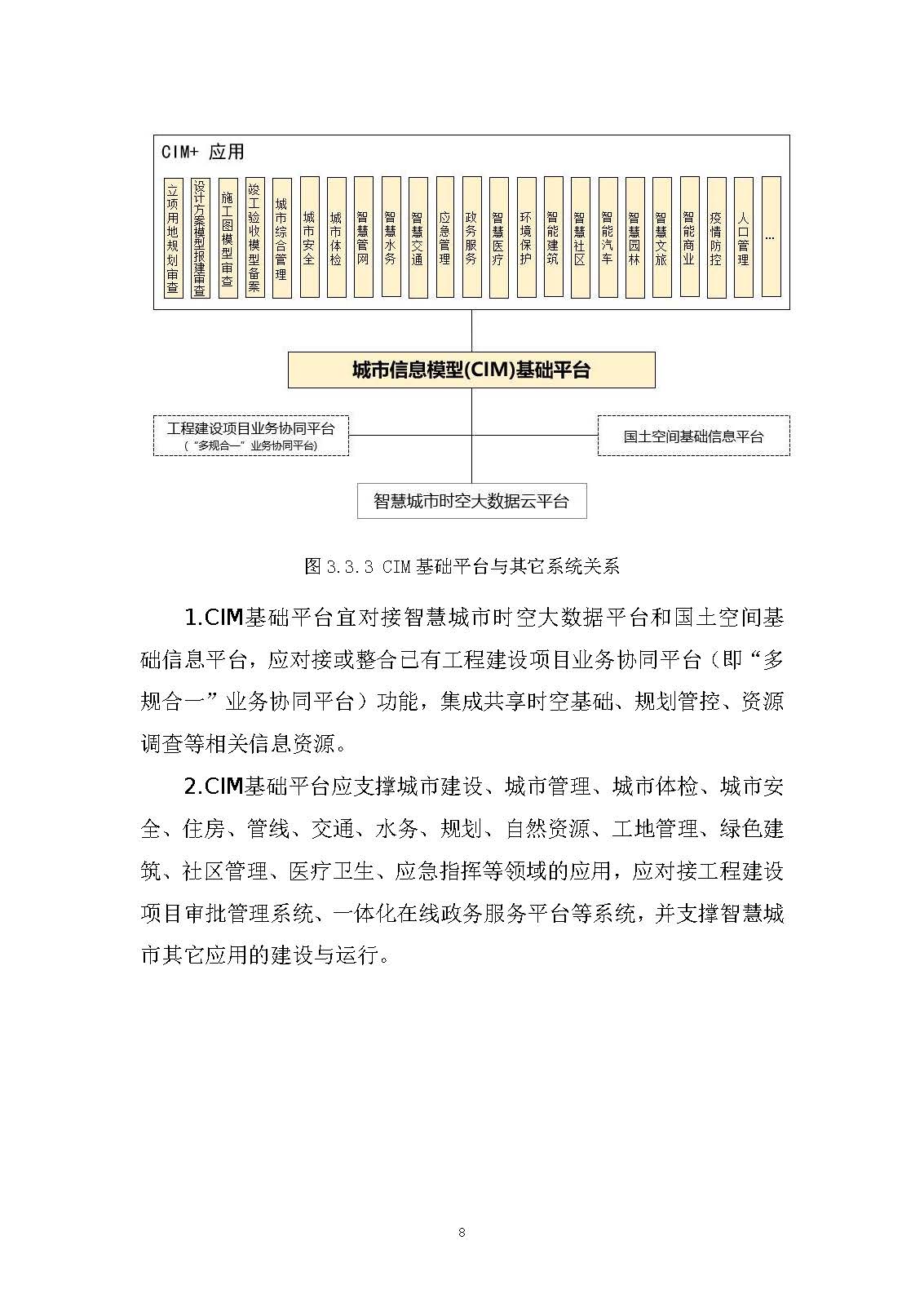 CIM+ 应用

立项用地规划审查
设计方案模型报建审查
施工图模型审查
竣工验收模型备案
城市综合管理
城市安全
城市体检
智慧管网
智慧水务
智慧交通
应急管理
政务服务
智慧医疗
环境保护
智能建筑
智慧社区
智能汽车
智慧园林
智慧文旅
智能商业
疫情防控
人口管理
…

城市信息模型(CIM)基础平台

工程建设项目业务协同平台
（“多规合一”业务协同平台）

国土空间基础信息平台

智慧城市时空大数据云平台

图 3.3.3 CIM 基础平台与其它系统关系

1.CIM基础平台宜对接智慧城市时空大数据平台和国土空间基础信息平台，应对接或整合已有工程建设项目业务协同平台（即“多规合一”业务协同平台）功能，集成共享时空基础、规划管控、资源调查等相关信息资源。

2.CIM基础平台应支撑城市建设、城市管理、城市体检、城市安全、住房、管线、交通、水务、规划、自然资源、工地管理、绿色建筑、社区管理、医疗卫生、应急指挥等领域的应用，应对接工程建设项目审批管理系统、一体化在线政务服务平台等系统，并支撑智慧城市其它应用的建设与运行。

8